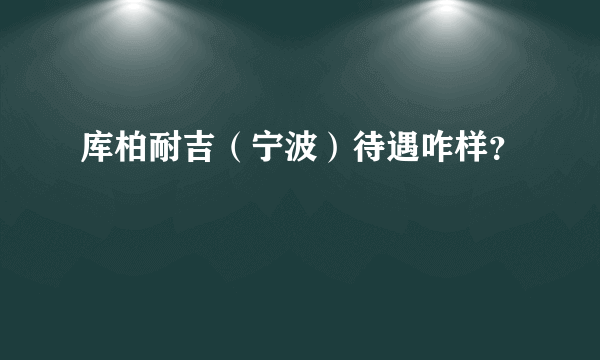 库柏耐吉（宁波）待遇咋样?